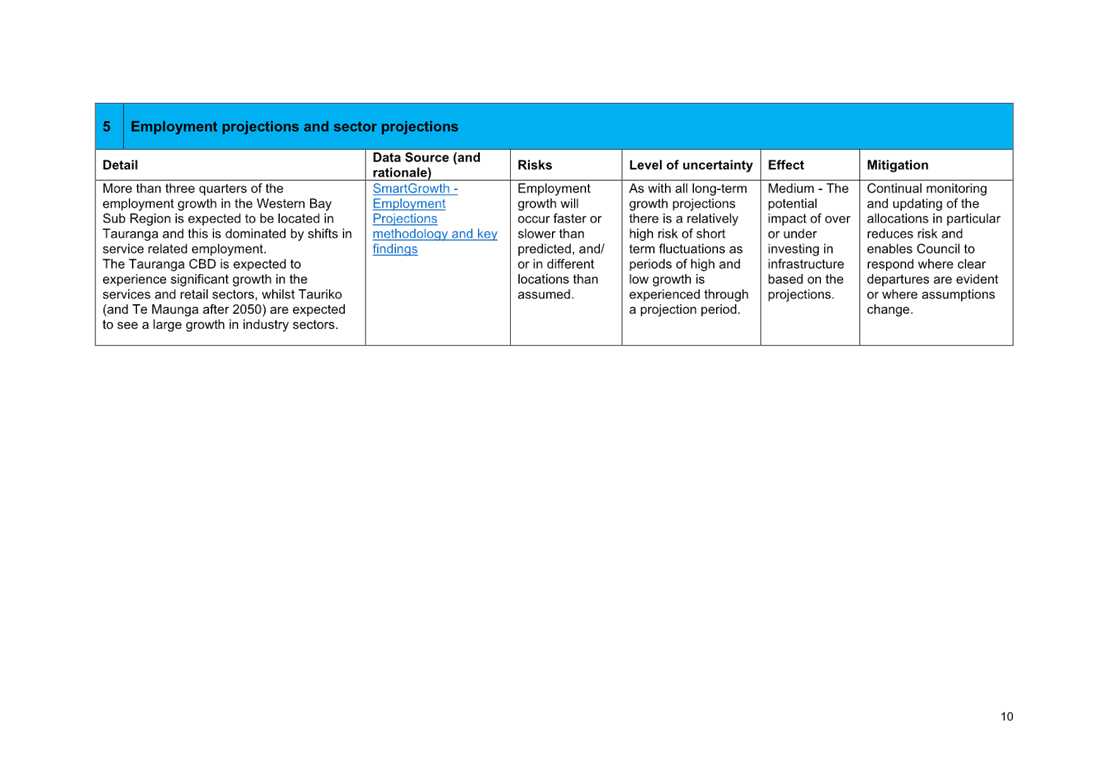 5 Employment projections and sector projections

| Detail | Data Source (and rationale) | Risks | Level of uncertainty | Effect | Mitigation |
|---|---|---|---|---|---|
| More than three quarters of the employment growth in the Western Bay Sub Region is expected to be located in Tauranga and this is dominated by shifts in service related employment. The Tauranga CBD is expected to experience significant growth in the services and retail sectors, whilst Tauriko (and Te Maunga after 2050) are expected to see a large growth in industry sectors. | SmartGrowth - Employment Projections methodology and key findings | Employment growth will occur faster or slower than predicted, and/ or in different locations than assumed. | As with all long-term growth projections there is a relatively high risk of short term fluctuations as periods of high and low growth is experienced through a projection period. | Medium - The potential impact of over or under investing in infrastructure based on the projections. | Continual monitoring and updating of the allocations in particular reduces risk and enables Council to respond where clear departures are evident or where assumptions change. |

10